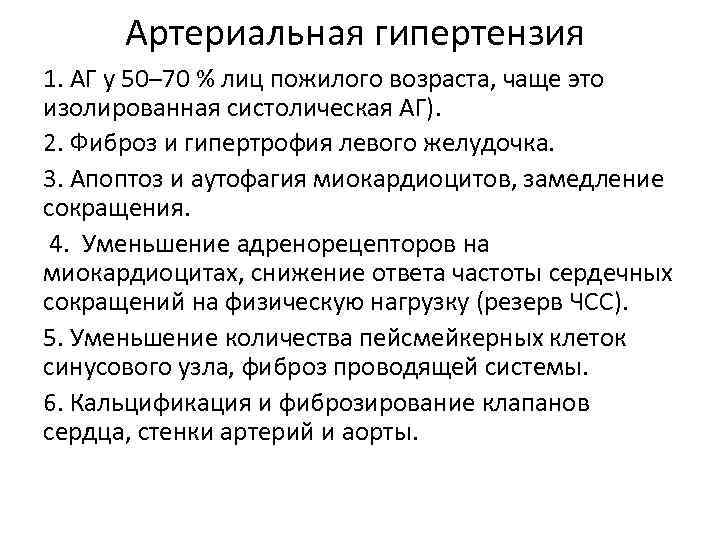 Артериальная гипертензия

1. АГ у 50–70 % лиц пожилого возраста, чаще это изолированная систолическая АГ).

2. Фиброз и гипертрофия левого желудочка.

3. Апоптоз и аутофагия миокардиоцитов, замедление сокращения.

4. Уменьшение адренорецепторов на миокардиоцитах, снижение ответа частоты сердечных сокращений на физическую нагрузку (резерв ЧСС).

5. Уменьшение количества пейсмейкерных клеток синусового узла, фиброз проводящей системы.

6. Кальцификация и фиброзирование клапанов сердца, стенки артерий и аорты.